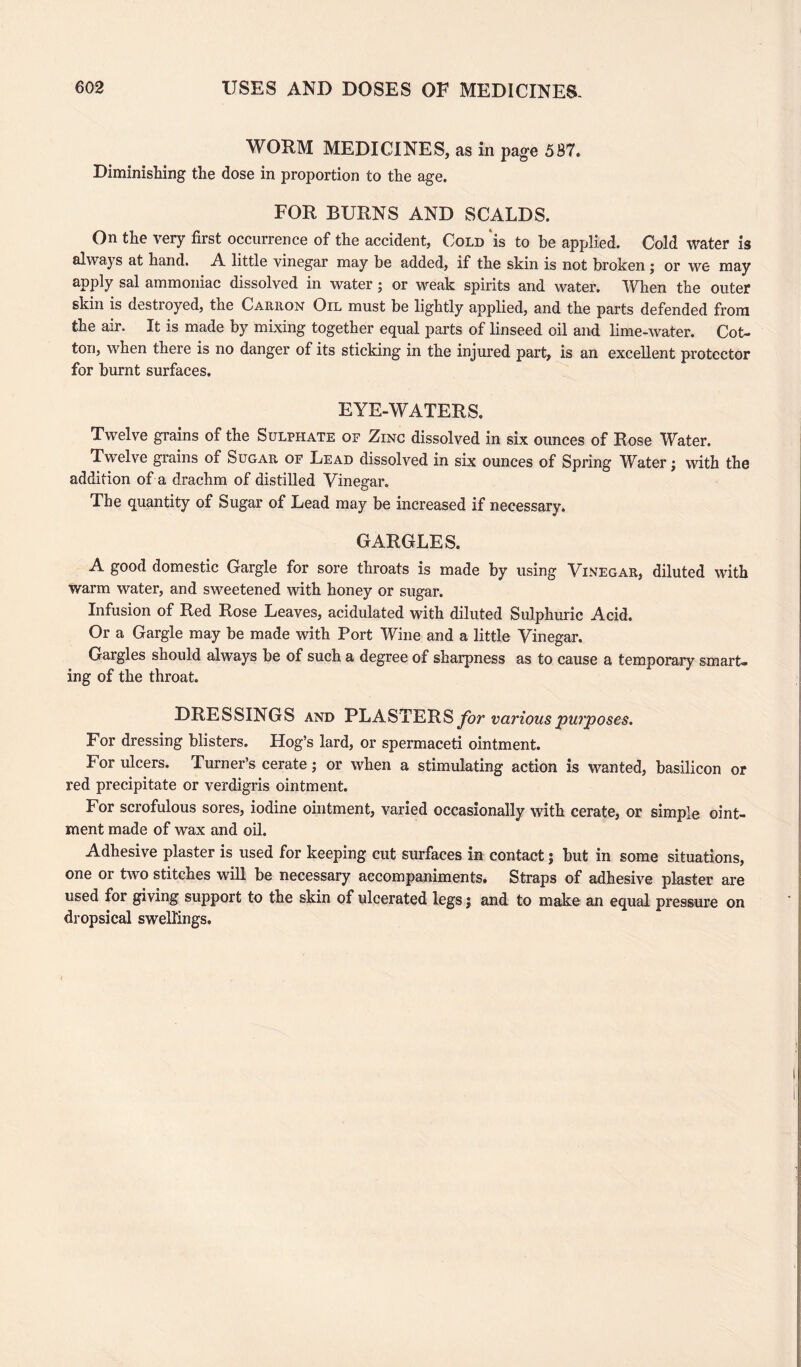 602 USES AND DOSES OF MEDICINES.

WORM MEDICINES, as in page 587.
Diminishing the dose in proportion to the age.

FOR BURNS AND SCALDS.

On the very first occurrence of the accident, Cold is to be applied. Cold water is always at hand. A little vinegar may be added, if the skin is not broken; or we may apply sal ammoniac dissolved in water; or weak spirits and water. When the outer skin is destroyed, the Carron Oil must be lightly applied, and the parts defended from the air. It is made by mixing together equal parts of linseed oil and lime-water. Cotton, when there is no danger of its sticking in the injured part, is an excellent protector for burnt surfaces.

EYE-WATERS.

Twelve grains of the Sulphate of Zinc dissolved in six ounces of Rose Water.

Twelve grains of Sugar of Lead dissolved in six ounces of Spring Water; with the addition of a drachm of distilled Vinegar.

The quantity of Sugar of Lead may be increased if necessary.

GARGLES.

A good domestic Gargle for sore throats is made by using Vinegar, diluted with warm water, and sweetened with honey or sugar.

Infusion of Red Rose Leaves, acidulated with diluted Sulphuric Acid.

Or a Gargle may be made with Port Wine and a little Vinegar.

Gargles should always be of such a degree of sharpness as to cause a temporary smarting of the throat.

DRESSINGS and PLASTERS for various purposes.

For dressing blisters. Hog's lard, or spermaceti ointment.

For ulcers. Turner's cerate; or when a stimulating action is wanted, basilicon or red precipitate or verdigris ointment.

For scrofulous sores, iodine ointment, varied occasionally with cerate, or simple ointment made of wax and oil.

Adhesive plaster is used for keeping cut surfaces in contact; but in some situations, one or two stitches will be necessary accompaniments. Straps of adhesive plaster are used for giving support to the skin of ulcerated legs; and to make an equal pressure on dropsical swellings.